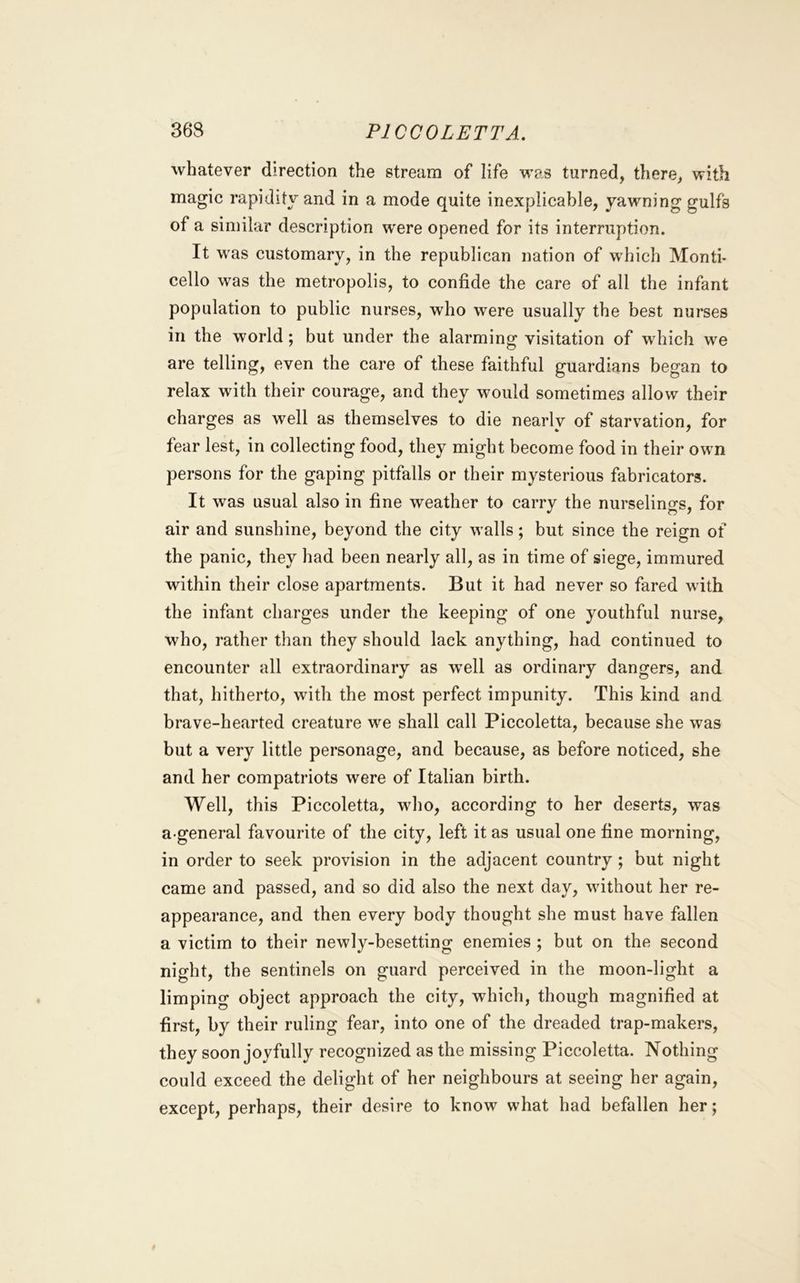 368 PICCOLETTA.

whatever direction the stream of life was turned, there, with magic rapidity and in a mode quite inexplicable, yawning gulfs of a similar description were opened for its interruption.

It was customary, in the republican nation of which Monticello was the metropolis, to confide the care of all the infant population to public nurses, who were usually the best nurses in the world; but under the alarming visitation of which we are telling, even the care of these faithful guardians began to relax with their courage, and they would sometimes allow their charges as well as themselves to die nearly of starvation, for fear lest, in collecting food, they might become food in their own persons for the gaping pitfalls or their mysterious fabricators.

It was usual also in fine weather to carry the nurselings, for air and sunshine, beyond the city walls; but since the reign of the panic, they had been nearly all, as in time of siege, immured within their close apartments. But it had never so fared with the infant charges under the keeping of one youthful nurse, who, rather than they should lack anything, had continued to encounter all extraordinary as well as ordinary dangers, and that, hitherto, with the most perfect impunity. This kind and brave-hearted creature we shall call Piccoletta, because she was but a very little personage, and because, as before noticed, she and her compatriots were of Italian birth.

Well, this Piccoletta, who, according to her deserts, was a-general favourite of the city, left it as usual one fine morning, in order to seek provision in the adjacent country; but night came and passed, and so did also the next day, without her reappearance, and then every body thought she must have fallen a victim to their newly-besetting enemies; but on the second night, the sentinels on guard perceived in the moon-light a limping object approach the city, which, though magnified at first, by their ruling fear, into one of the dreaded trap-makers, they soon joyfully recognized as the missing Piccoletta. Nothing could exceed the delight of her neighbours at seeing her again, except, perhaps, their desire to know what had befallen her;